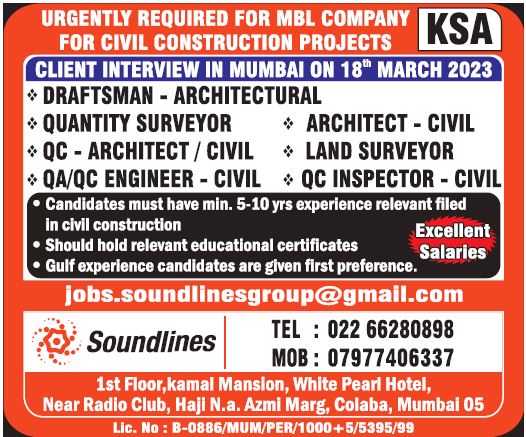 URGENTLY REQUIRED FOR MBL COMPANY FOR CIVIL CONSTRUCTION PROJECTS

KSA

CLIENT INTERVIEW IN MUMBAI ON 18$^{th}$ MARCH 2023

❖ DRAFTSMAN - ARCHITECTURAL

❖ QUANTITY SURVEYOR

❖ QC - ARCHITECT / CIVIL

❖ QA/QC ENGINEER - CIVIL

❖ ARCHITECT - CIVIL

❖ LAND SURVEYOR

❖ QC INSPECTOR - CIVIL

• Candidates must have min. 5-10 yrs experience relevant filed in civil construction
• Should hold relevant educational certificates
• Gulf experience candidates are given first preference.

Excellent Salaries

jobs.soundlinesgroup@gmail.com

Soundlines

TEL : 022 66280898
MOB : 07977406337

1st Floor,kamal Mansion, White Pearl Hotel, Near Radio Club, Haji N.a. Azmi Marg, Colaba, Mumbai 05

Lic. No : B-0886/MUM/PER/1000+5/5395/99